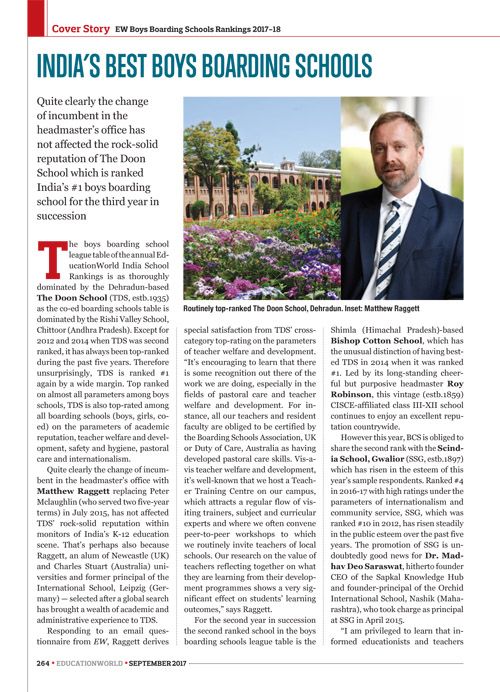 Cover Story EW Boys Boarding Schools Rankings 2017-18

INDIA'S BEST BOYS BOARDING SCHOOLS

Quite clearly the change of incumbent in the headmaster's office has not affected the rock-solid reputation of The Doon School which is ranked India's #1 boys boarding school for the third year in succession

Routinely top-ranked The Doon School, Dehradun. Inset: Matthew Raggett

The boys boarding school league table of the annual EducationWorld India School Rankings is as thoroughly dominated by the Dehradun-based The Doon School (TDS, estb.1935) as the co-ed boarding schools table is dominated by the Rishi Valley School, Chittoor (Andhra Pradesh). Except for 2012 and 2014 when TDS was second ranked, it has always been top-ranked during the past five years. Therefore unsurprisingly, TDS is ranked #1 again by a wide margin. Top ranked on almost all parameters among boys schools, TDS is also top-rated among all boarding schools (boys, girls, co-ed) on the parameters of academic reputation, teacher welfare and development, safety and hygiene, pastoral care and internationalism.

Quite clearly the change of incumbent in the headmaster's office with Matthew Raggett replacing Peter Mclaughlin (who served two five-year terms) in July 2015, has not affected TDS' rock-solid reputation within monitors of India's K-12 education scene. That's perhaps also because Raggett, an alum of Newcastle (UK) and Charles Stuart (Australia) universities and former principal of the International School, Leipzig (Germany) — selected after a global search has brought a wealth of academic and administrative experience to TDS.

Responding to an email questionnaire from EW, Raggett derives special satisfaction from TDS' cross-category top-rating on the parameters of teacher welfare and development. "It's encouraging to learn that there is some recognition out there of the work we are doing, especially in the fields of pastoral care and teacher welfare and development. For instance, all our teachers and resident faculty are obliged to be certified by the Boarding Schools Association, UK or Duty of Care, Australia as having developed pastoral care skills. Vis-a-vis teacher welfare and development, it's well-known that we host a Teacher Training Centre on our campus, which attracts a regular flow of visiting trainers, subject and curricular experts and where we often convene peer-to-peer workshops to which we routinely invite teachers of local schools. Our research on the value of teachers reflecting together on what they are learning from their development programmes shows a very significant effect on students' learning outcomes," says Raggett.

For the second year in succession the second ranked school in the boys boarding schools league table is the Shimla (Himachal Pradesh)-based Bishop Cotton School, which has the unusual distinction of having bested TDS in 2014 when it was ranked #1. Led by its long-standing cheerful but purposive headmaster Roy Robinson, this vintage (estb.1859) CISCE-affiliated class III-XII school continues to enjoy an excellent reputation countrywide.

However this year, BCS is obliged to share the second rank with the Scindia School, Gwalior (SSG, estb.1897) which has risen in the esteem of this year's sample respondents. Ranked #4 in 2016-17 with high ratings under the parameters of internationalism and community service, SSG, which was ranked #10 in 2012, has risen steadily in the public esteem over the past five years. The promotion of SSG is undoubtedly good news for Dr. Madhav Deo Saraswat, hitherto founder CEO of the Sapkal Knowledge Hub and founder-principal of the Orchid International School, Nashik (Maharashtra), who took charge as principal at SSG in April 2015.

"I am privileged to learn that informed educationists and teachers

264 • EDUCATIONWORLD • SEPTEMBER 2017